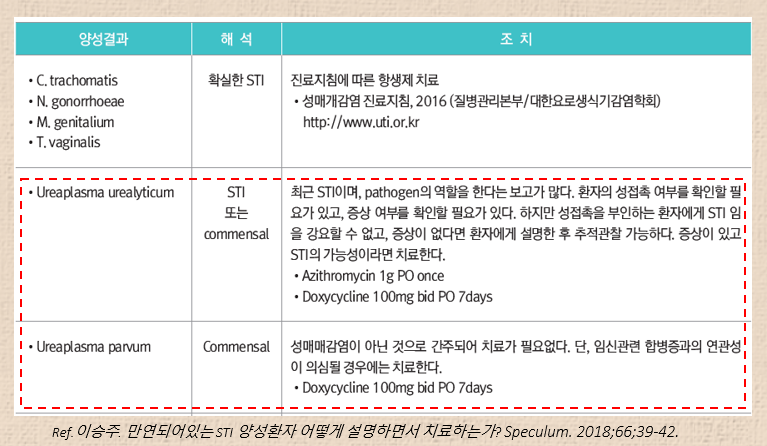 | 양성결과 | 해 석 | 조 치 |
|---|---|---|
| • C. trachomatis • N. gonorrhoeae • M. genitalium • T. vaginalis | 확실한 STI | 진료지침에 따른 항생제 치료 • 성매개감염 진료지침, 2016 (질병관리본부/대한요로생식기감염학회) http://www.uti.or.kr |
| • Ureaplasma urealyticum | STI 또는 commensal | 최근 STI이며, pathogen의 역할을 한다는 보고가 많다. 환자의 성접촉 여부를 확인할 필요가 있고, 증상 여부를 확인할 필요가 있다. 하지만 성접촉을 부인하는 환자에게 STI 임을 강요할 수 없고, 증상이 없다면 환자에게 설명한 후 추적관찰 가능하다. 증상이 있고 STI의 가능성이라면 치료한다. • Azithromycin 1g PO once • Doxycycline 100mg bid PO 7days |
| • Ureaplasma parvum | Commensal | 성매매감염이 아닌 것으로 간주되어 치료가 필요없다. 단, 임신관련 합병증과의 연관성이 의심될 경우에는 치료한다. • Doxycycline 100mg bid PO 7days |

Ref. 이승주. 만연되어있는 STI 양성환자 어떻게 설명하면서 치료하는가? Speculum. 2018;66;39-42.